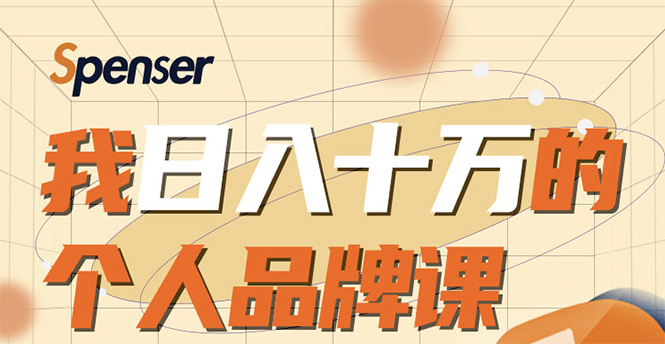 Spenser

我日入十万的

个人品牌课